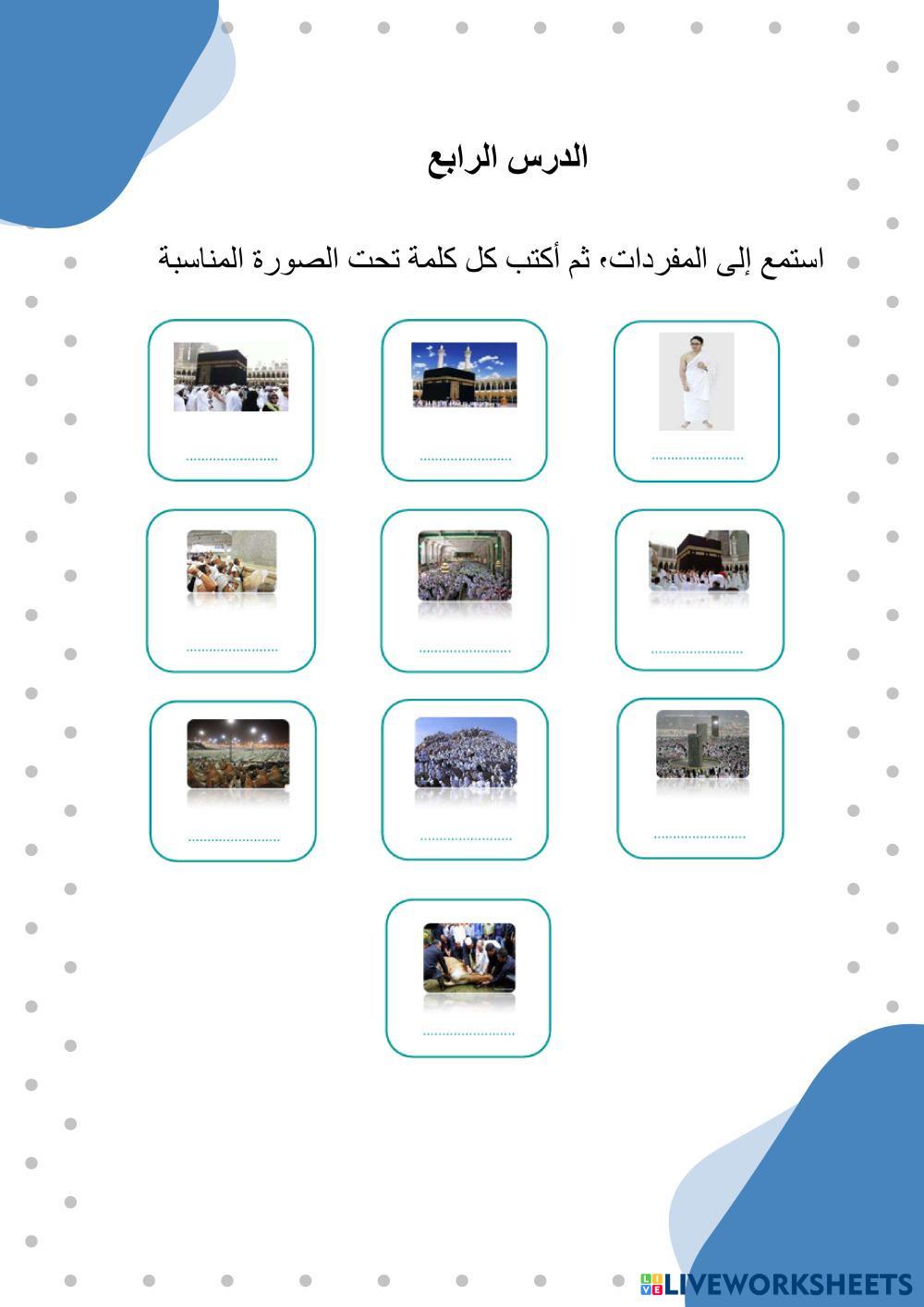 الدرس الرابع

استمع إلى المفردات، ثم أكتب كل كلمة تحت الصورة المناسبة

____

____

____

____

____

____

____

____

____

____

LIVEWORKSHEETS